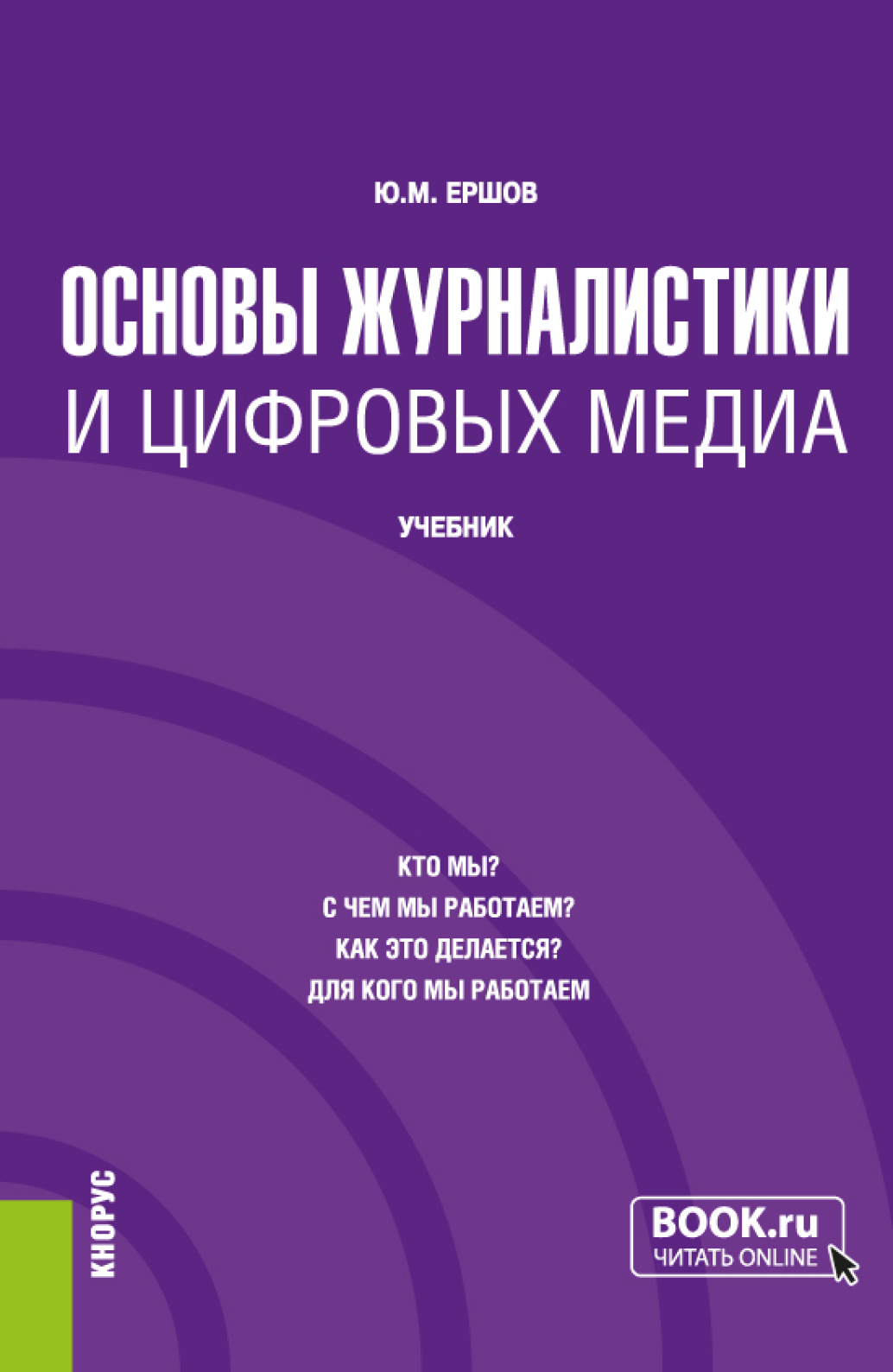 Ю.М. ЕРШОВ

ОСНОВЫ ЖУРНАЛИСТИКИ
И ЦИФРОВЫХ МЕДИА

УЧЕБНИК

КТО МЫ?
С ЧЕМ МЫ РАБОТАЕМ?
КАК ЭТО ДЕЛАЕТСЯ?
ДЛЯ КОГО МЫ РАБОТАЕМ

КНОРУС

BOOK.ru
ЧИТАТЬ ONLINE